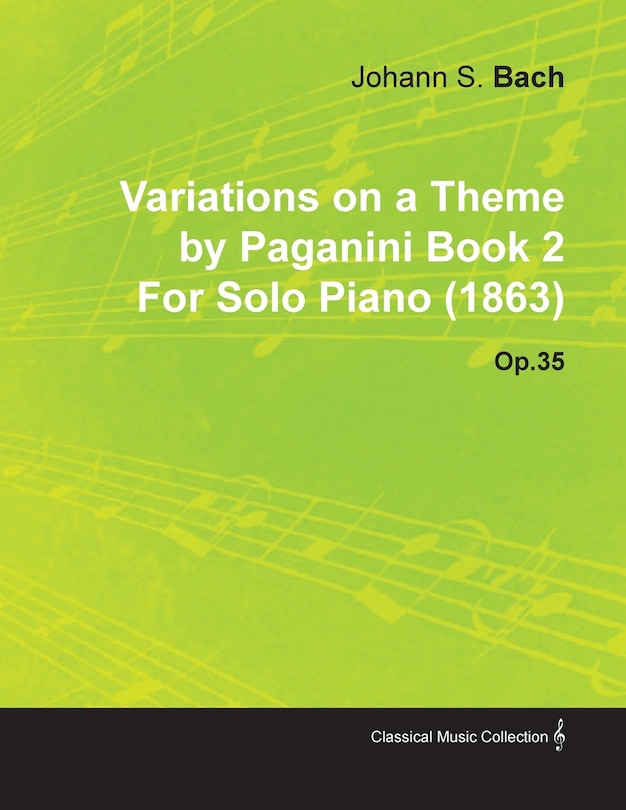 Johann S. Bach

Variations on a Theme by Paganini Book 2 For Solo Piano (1863)

Op.35

Classical Music Collection